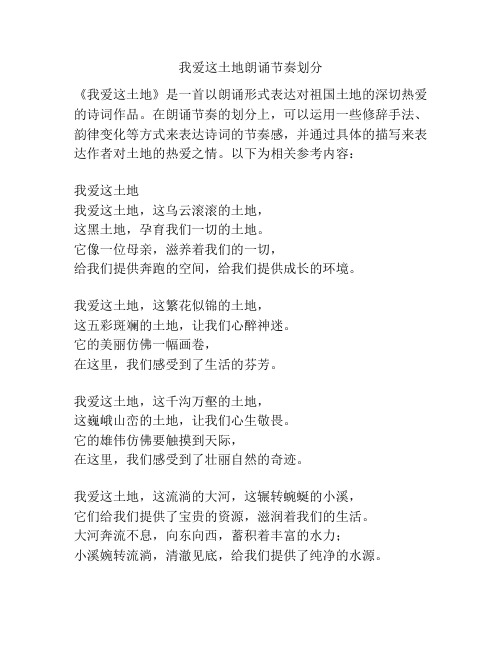 我爱这土地朗诵节奏划分

《我爱这土地》是一首以朗诵形式表达对祖国土地的深切热爱的诗词作品。在朗诵节奏的划分上，可以运用一些修辞手法、韵律变化等方式来表达诗词的节奏感，并通过具体的描写来表达作者对土地的热爱之情。以下为相关参考内容：

我爱这土地
我爱这土地，这乌云滚滚的土地，
这黑土地，孕育我们一切的土地。
它像一位母亲，滋养着我们的一切，
给我们提供奔跑的空间，给我们提供成长的环境。

我爱这土地，这繁花似锦的土地，
这五彩斑斓的土地，让我们心醉神迷。
它的美丽仿佛一幅画卷，
在这里，我们感受到了生活的芬芳。

我爱这土地，这千沟万壑的土地，
这巍峨山峦的土地，让我们心生敬畏。
它的雄伟仿佛要触摸到天际，
在这里，我们感受到了壮丽自然的奇迹。

我爱这土地，这流淌的大河，这辗转蜿蜒的小溪，
它们给我们提供了宝贵的资源，滋润着我们的生活。
大河奔流不息，向东向西，蓄积着丰富的水力；
小溪婉转流淌，清澈见底，给我们提供了纯净的水源。